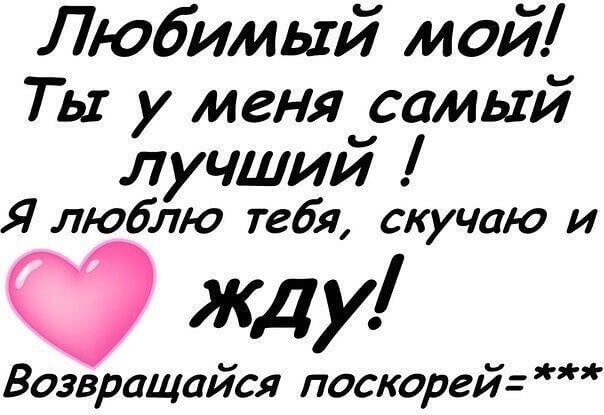 Любимый мой!
Ты у меня самый лучший !
Я люблю тебя, скучаю и
жду!
Возвращайся поскорей=***